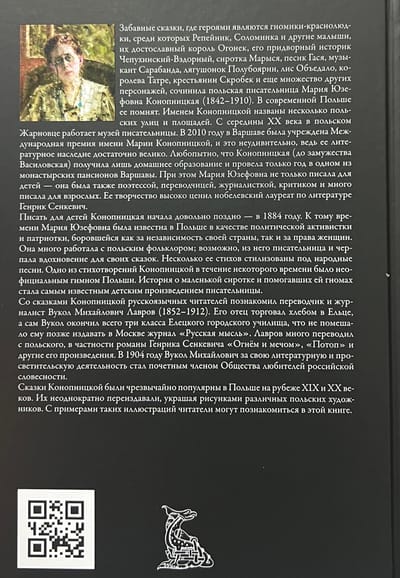 Забавные сказки, где героями являются гномики-краснолюдки, среди которых Репейник, Соломинка и другие малыши, их достославный король Огонек, его придворный историк Чепухинский-Вздорный, сиротка Марыся, песик Гася, музыкант Сарабанда, лягушонок Полубоярин, лис Объедало, королева Татре, крестьянин Скробек и еще множество других персонажей, сочинила польская писательница Мария Юзефовна Конопницкая (1842–1910). В современной Польше ее помнят. Именем Конопницкой названы несколько польских улиц и площадей. С середины XX века в польском Жарновце работает музей писательницы. В 2010 году в Варшаве была учреждена Международная премия имени Марии Конопницкой, и это неудивительно, ведь ее литературное наследие достаточно велико. Любопытно, что Конопницкая (до замужества Василовская) получила лишь домашнее образование и провела только год в одном из монастырских пансионов Варшавы. При этом Мария Юзефовна не только писала для детей — она была также поэтессой, переводчицей, журналисткой, критиком и много писала для взрослых. Ее творчество высоко ценил нобелевский лауреат по литературе Генрик Сенкевич.

Писать для детей Конопницкая начала довольно поздно — в 1884 году. К тому времени Мария Юзефовна была известна в Польше в качестве политической активистки и патриотки, боровшейся как за независимость своей страны, так и за права женщин. Она много работала с польским фольклором; возможно, из него писательница и черпала вдохновение для своих сказок. Несколько ее стихов стилизованы под народные песни. Одно из стихотворений Конопницкой в течение некоторого времени было неофициальным гимном Польши. История о маленькой сиротке и помогавших ей гномах стала самым известным детским произведением писательницы.

Со сказками Конопницкой русскоязычных читателей познакомил переводчик и журналист Вукол Михайлович Лавров (1852–1912). Его отец торговал хлебом в Ельце, а сам Вукол окончил всего три класса Елецкого городского училища, что не помешало ему позже издавать в Москве журнал «Русская мысль». Лавров много переводил с польского, в частности романы Генрика Сенкевича «Огнём и мечом», «Потоп» и другие его произведения. В 1904 году Вукол Михайлович за свою литературную и просветительскую деятельность стал почетным членом Общества любителей российской словесности.

Сказки Конопницкой были чрезвычайно популярны в Польше на рубеже XIX и XX веков. Их неоднократно переиздавали, украшая рисунками различных польских художников. С примерами таких иллюстраций читатели могут познакомиться в этой книге.